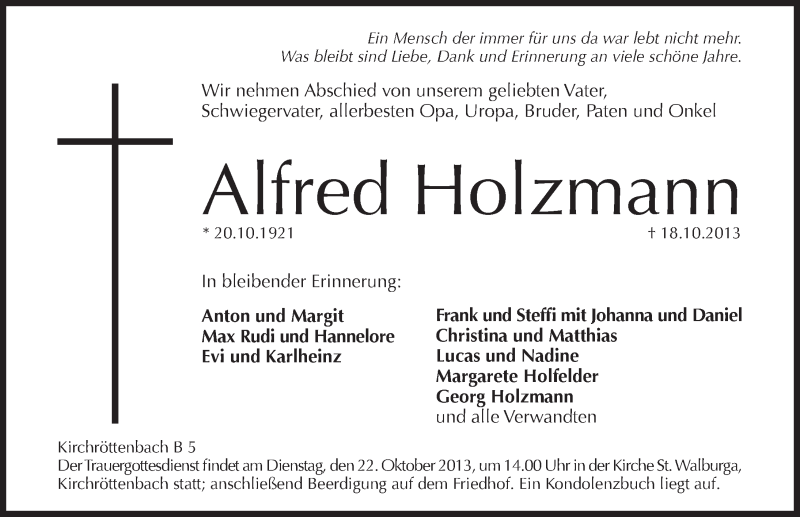 Ein Mensch der immer für uns da war lebt nicht mehr.
Was bleibt sind Liebe, Dank und Erinnerung an viele schöne Jahre.

Wir nehmen Abschied von unserem geliebten Vater, Schwiegervater, allerbesten Opa, Uropa, Bruder, Paten und Onkel

Alfred Holzmann

* 20.10.1921

† 18.10.2013

In bleibender Erinnerung:

Anton und Margit
Max Rudi und Hannelore
Evi und Karlheinz

Frank und Steffi mit Johanna und Daniel
Christina und Matthias
Lucas und Nadine
Margarete Holfelder
Georg Holzmann
und alle Verwandten

Kirchröttenbach B 5
Der Trauergottesdienst findet am Dienstag, den 22. Oktober 2013, um 14.00 Uhr in der Kirche St. Walburga, Kirchröttenbach statt; anschließend Beerdigung auf dem Friedhof. Ein Kondolenzbuch liegt auf.